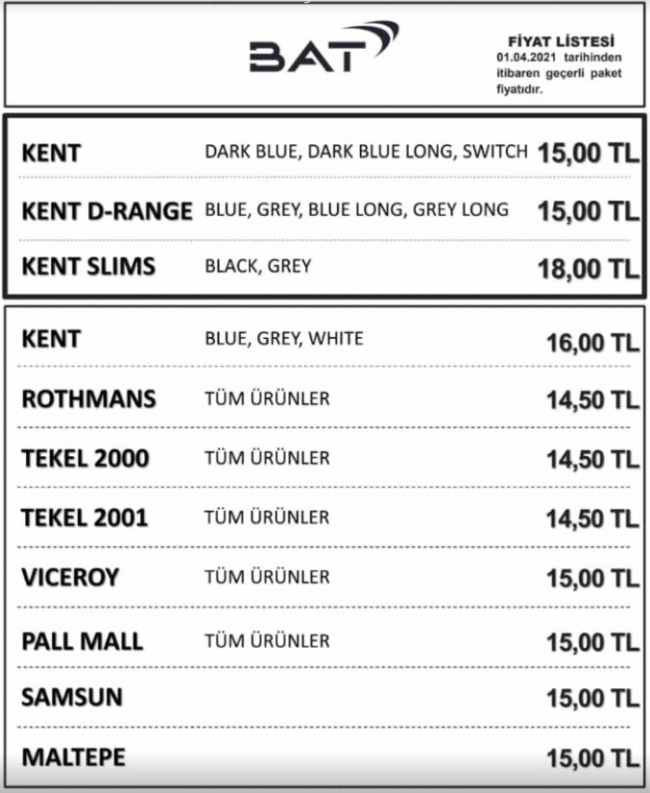 BAT

FİYAT LİSTESİ
01.04.2021 tarihinden itibaren geçerli paket fiyatıdır.

| | | |
|---|---|---|
| KENT | DARK BLUE, DARK BLUE LONG, SWITCH | 15,00 TL |
| KENT D-RANGE | BLUE, GREY, BLUE LONG, GREY LONG | 15,00 TL |
| KENT SLIMS | BLACK, GREY | 18,00 TL |

| | | |
|---|---|---|
| KENT | BLUE, GREY, WHITE | 16,00 TL |
| ROTHMANS | TÜM ÜRÜNLER | 14,50 TL |
| TEKEL 2000 | TÜM ÜRÜNLER | 14,50 TL |
| TEKEL 2001 | TÜM ÜRÜNLER | 14,50 TL |
| VICEROY | TÜM ÜRÜNLER | 15,00 TL |
| PALL MALL | TÜM ÜRÜNLER | 15,00 TL |
| SAMSUN | | 15,00 TL |
| MALTEPE | | 15,00 TL |